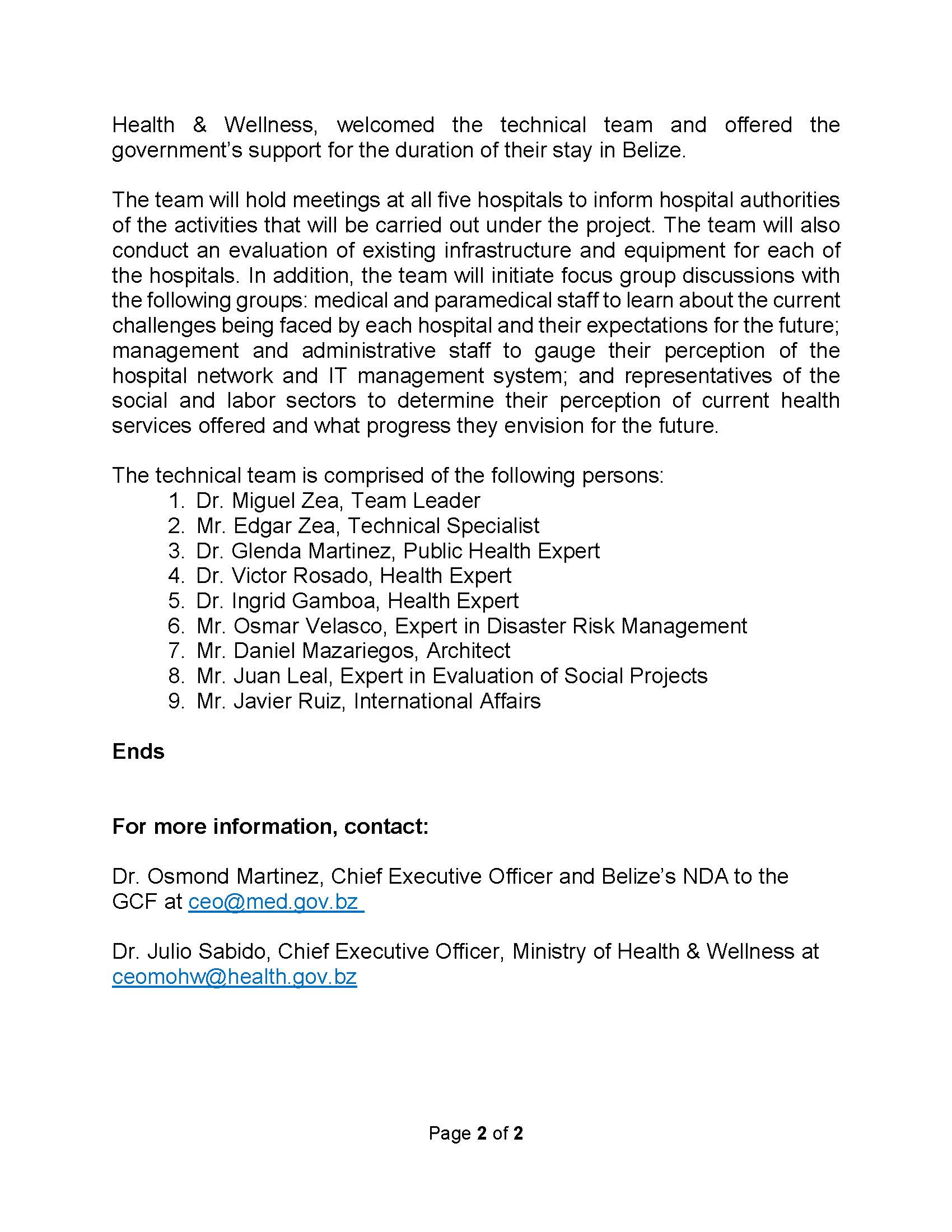 Health & Wellness, welcomed the technical team and offered the government's support for the duration of their stay in Belize.

The team will hold meetings at all five hospitals to inform hospital authorities of the activities that will be carried out under the project. The team will also conduct an evaluation of existing infrastructure and equipment for each of the hospitals. In addition, the team will initiate focus group discussions with the following groups: medical and paramedical staff to learn about the current challenges being faced by each hospital and their expectations for the future; management and administrative staff to gauge their perception of the hospital network and IT management system; and representatives of the social and labor sectors to determine their perception of current health services offered and what progress they envision for the future.

The technical team is comprised of the following persons:
1. Dr. Miguel Zea, Team Leader
2. Mr. Edgar Zea, Technical Specialist
3. Dr. Glenda Martinez, Public Health Expert
4. Dr. Victor Rosado, Health Expert
5. Dr. Ingrid Gamboa, Health Expert
6. Mr. Osmar Velasco, Expert in Disaster Risk Management
7. Mr. Daniel Mazariegos, Architect
8. Mr. Juan Leal, Expert in Evaluation of Social Projects
9. Mr. Javier Ruiz, International Affairs

Ends

For more information, contact:

Dr. Osmond Martinez, Chief Executive Officer and Belize's NDA to the GCF at ceo@med.gov.bz

Dr. Julio Sabido, Chief Executive Officer, Ministry of Health & Wellness at ceomohw@health.gov.bz

Page 2 of 2